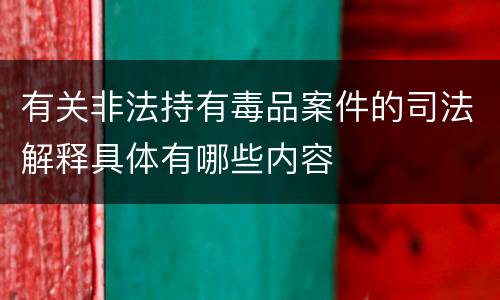 有关非法持有毒品案件的司法解释具体有哪些内容